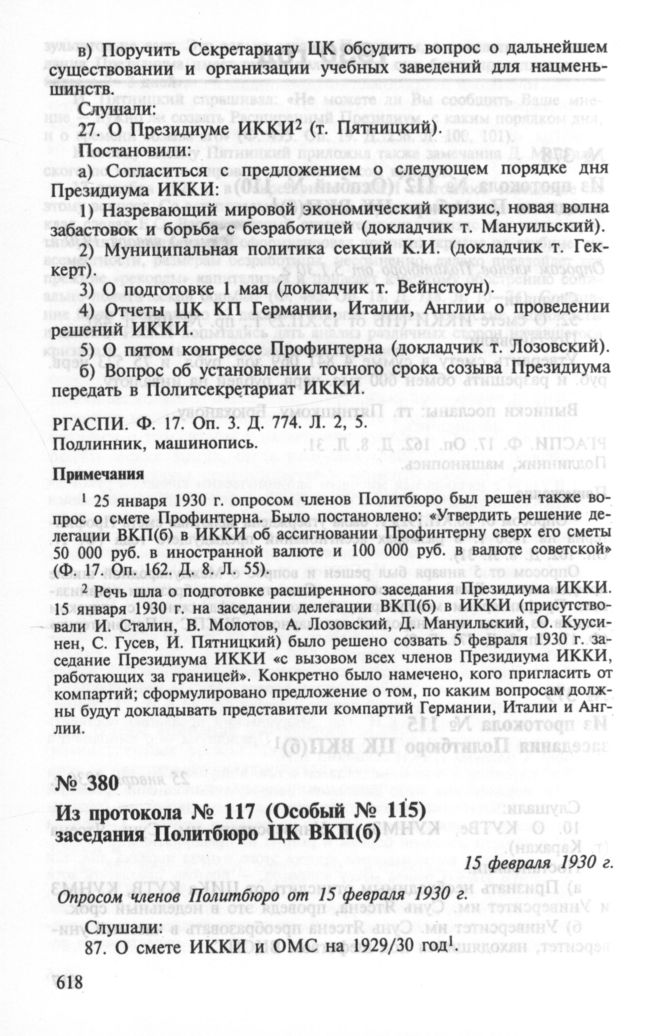 в) Поручить Секретариату ЦК обсудить вопрос о дальнейшем существовании и организации учебных заведений для нацменьшинств.

Слушали:
27. О Президиуме ИККИ$^2$ (т. Пятницкий).
Постановили:
а) Согласиться с предложением о следующем порядке дня Президиума ИККИ:
1) Назревающий мировой экономический кризис, новая волна забастовок и борьба с безработицей (докладчик т. Мануильский).
2) Муниципальная политика секций К.И. (докладчик т. Геккерт).
3) О подготовке 1 мая (докладчик т. Вейнстоун).
4) Отчеты ЦК КП Германии, Италии, Англии о проведении решений ИККИ.
5) О пятом конгрессе Профинтерна (докладчик т. Лозовский).
б) Вопрос об установлении точного срока созыва Президиума передать в Политсекретариат ИККИ.

РГАСПИ. Ф. 17. Оп. 3. Д. 774. Л. 2, 5.
Подлинник, машинопись.

Примечания

$^1$ 25 января 1930 г. опросом членов Политбюро был решен также вопрос о смете Профинтерна. Было постановлено: «Утвердить решение делегации ВКП(б) в ИККИ об ассигновании Профинтерну сверх его сметы 50 000 руб. в иностранной валюте и 100 000 руб. в валюте советской» (Ф. 17. Оп. 162. Д. 8. Л. 55).

$^2$ Речь шла о подготовке расширенного заседания Президиума ИККИ. 15 января 1930 г. на заседании делегации ВКП(б) в ИККИ (присутствовали И. Сталин, В. Молотов, А. Лозовский, Д. Мануильский, О. Куусинен, С. Гусев, И. Пятницкий) было решено созвать 5 февраля 1930 г. заседание Президиума ИККИ «с вызовом всех членов Президиума ИККИ, работающих за границей». Конкретно было намечено, кого пригласить от компартий; сформулировано предложение о том, по каким вопросам должны будут докладывать представители компартий Германии, Италии и Англии.

№ 380
Из протокола № 117 (Особый № 115)
заседания Политбюро ЦК ВКП(б)

15 февраля 1930 г.

Опросом членов Политбюро от 15 февраля 1930 г.

Слушали:
87. О смете ИККИ и ОМС на 1929/30 год$^1$.

618